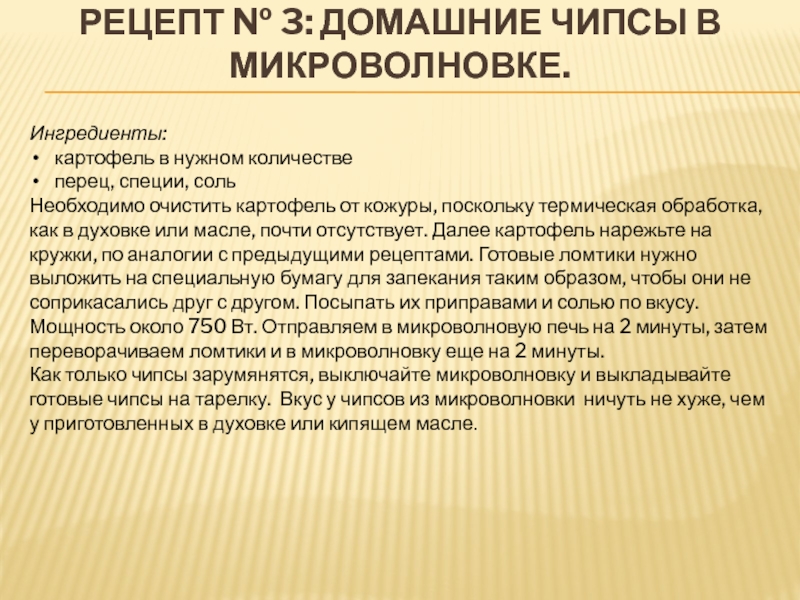 РЕЦЕПТ № 3: ДОМАШНИЕ ЧИПСЫ В МИКРОВОЛНОВКЕ.

Ингредиенты:
• картофель в нужном количестве
• перец, специи, соль
Необходимо очистить картофель от кожуры, поскольку термическая обработка, как в духовке или масле, почти отсутствует. Далее картофель нарежьте на кружки, по аналогии с предыдущими рецептами. Готовые ломтики нужно выложить на специальную бумагу для запекания таким образом, чтобы они не соприкасались друг с другом. Посыпать их приправами и солью по вкусу. Мощность около 750 Вт. Отправляем в микроволновую печь на 2 минуты, затем переворачиваем ломтики и в микроволновку еще на 2 минуты.
Как только чипсы зарумянятся, выключайте микроволновку и выкладывайте готовые чипсы на тарелку. Вкус у чипсов из микроволновки ничуть не хуже, чем у приготовленных в духовке или кипящем масле.